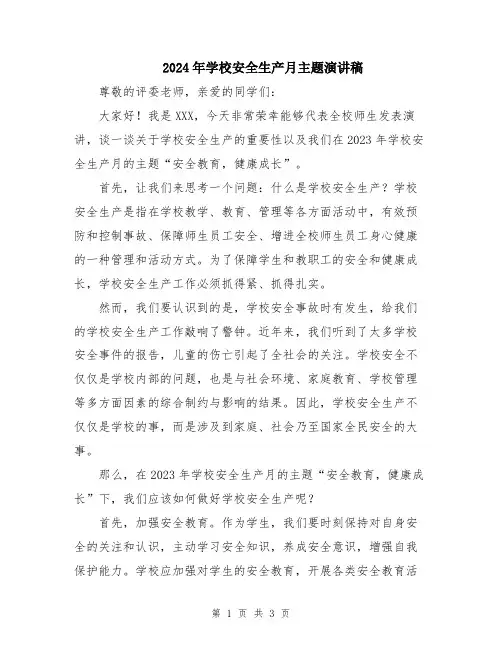 2024年学校安全生产月主题演讲稿

尊敬的评委老师，亲爱的同学们：

大家好！我是XXX，今天非常荣幸能够代表全校师生发表演讲，谈一谈关于学校安全生产的重要性以及我们在2023年学校安全生产月的主题“安全教育，健康成长”。

首先，让我们来思考一个问题：什么是学校安全生产？学校安全生产是指在学校教学、教育、管理等各方面活动中，有效预防和控制事故、保障师生员工安全、增进全校师生员工身心健康的一种管理和活动方式。为了保障学生和教职工的安全和健康成长，学校安全生产工作必须抓得紧、抓得扎实。

然而，我们要认识到的是，学校安全事故时有发生，给我们的学校安全生产工作敲响了警钟。近年来，我们听到了太多学校安全事件的报告，儿童的伤亡引起了全社会的关注。学校安全不仅仅是学校内部的问题，也是与社会环境、家庭教育、学校管理等多方面因素的综合制约与影响的结果。因此，学校安全生产不仅仅是学校的事，而是涉及到家庭、社会乃至国家全民安全的大事。

那么，在2023年学校安全生产月的主题“安全教育，健康成长”下，我们应该如何做好学校安全生产呢？

首先，加强安全教育。作为学生，我们要时刻保持对自身安全的关注和认识，主动学习安全知识，养成安全意识，增强自我保护能力。学校应加强对学生的安全教育，开展各类安全教育活

第 1 页 共 3 页